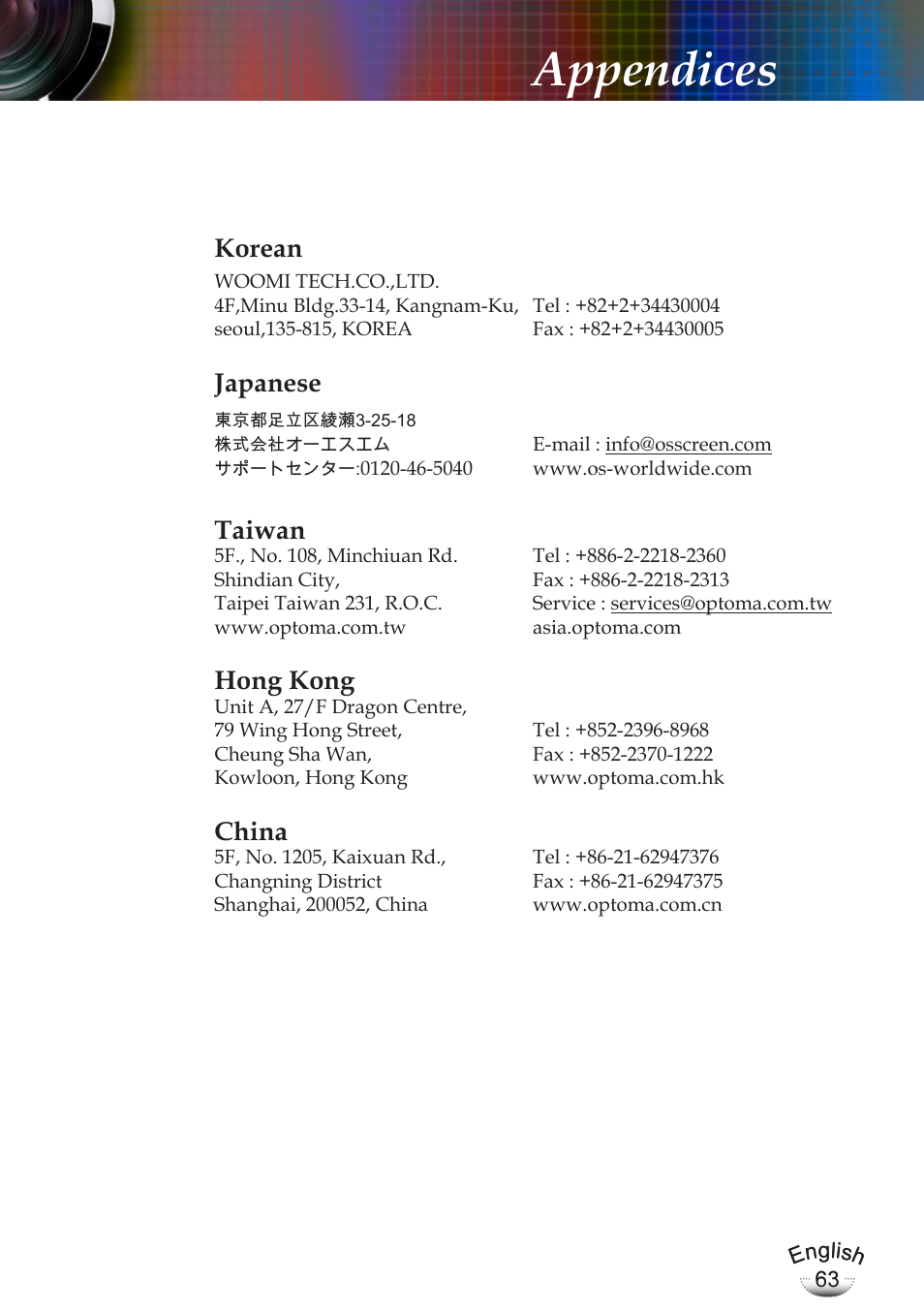 Appendices

Korean

WOOMI TECH.CO.,LTD.
4F,Minu Bldg.33-14, Kangnam-Ku, seoul,135-815, KOREA

Tel : +82+2+34430004
Fax : +82+2+34430005

Japanese

東京都足立区綾瀬3-25-18
株式会社オーエスエム
サポートセンター:0120-46-5040

E-mail : info@osscreen.com
www.os-worldwide.com

Taiwan

5F., No. 108, Minchiuan Rd.
Shindian City,
Taipei Taiwan 231, R.O.C.
www.optoma.com.tw

Tel : +886-2-2218-2360
Fax : +886-2-2218-2313
Service : services@optoma.com.tw
asia.optoma.com

Hong Kong

Unit A, 27/F Dragon Centre,
79 Wing Hong Street,
Cheung Sha Wan,
Kowloon, Hong Kong

Tel : +852-2396-8968
Fax : +852-2370-1222
www.optoma.com.hk

China

5F, No. 1205, Kaixuan Rd.,
Changning District
Shanghai, 200052, China

Tel : +86-21-62947376
Fax : +86-21-62947375
www.optoma.com.cn

English
63